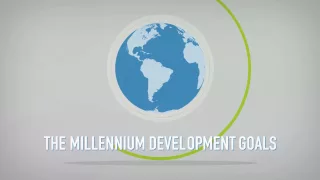 THE MILLENNIUM DEVELOPMENT GOALS